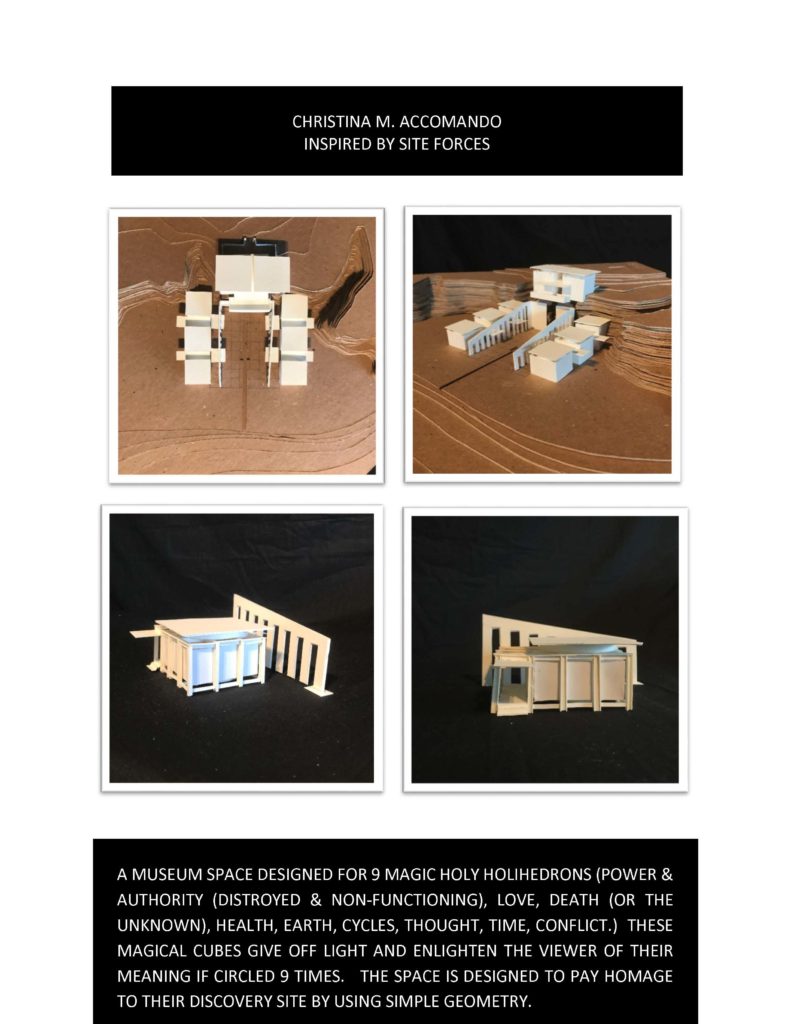 CHRISTINA M. ACCOMANDO
INSPIRED BY SITE FORCES

A MUSEUM SPACE DESIGNED FOR 9 MAGIC HOLY HOLIHEDRONS (POWER & AUTHORITY (DISTROYED & NON-FUNCTIONING), LOVE, DEATH (OR THE UNKNOWN), HEALTH, EARTH, CYCLES, THOUGHT, TIME, CONFLICT.) THESE MAGICAL CUBES GIVE OFF LIGHT AND ENLIGHTEN THE VIEWER OF THEIR MEANING IF CIRCLED 9 TIMES. THE SPACE IS DESIGNED TO PAY HOMAGE TO THEIR DISCOVERY SITE BY USING SIMPLE GEOMETRY.